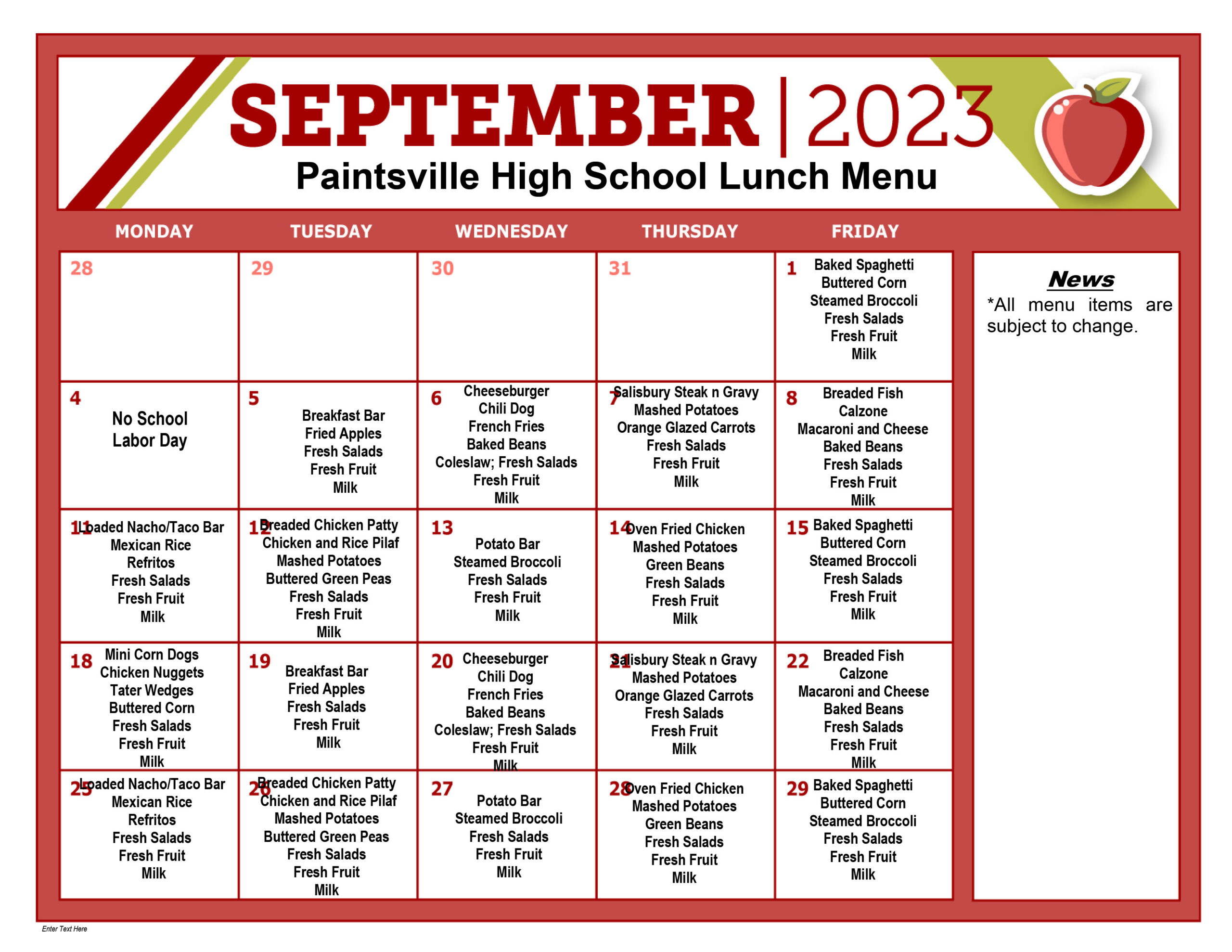 SEPTEMBER | 2023
Paintsville High School Lunch Menu

| MONDAY | TUESDAY | WEDNESDAY | THURSDAY | FRIDAY |
|---|---|---|---|---|
| 28 | 29 | 30 | 31 | 1 Baked Spaghetti Buttered Corn Steamed Broccoli Fresh Salads Fresh Fruit Milk |
| 4 No School Labor Day | 5 Breakfast Bar Fried Apples Fresh Salads Fresh Fruit Milk | 6 Cheeseburger Chili Dog French Fries Baked Beans Coleslaw; Fresh Salads Fresh Fruit Milk | 7 Salisbury Steak n Gravy Mashed Potatoes Orange Glazed Carrots Fresh Salads Fresh Fruit Milk | 8 Breaded Fish Calzone Macaroni and Cheese Baked Beans Fresh Salads Fresh Fruit Milk |
| 11 Loaded Nacho/Taco Bar Mexican Rice Refritos Fresh Salads Fresh Fruit Milk | 12 Breaded Chicken Patty Chicken and Rice Pilaf Mashed Potatoes Buttered Green Peas Fresh Salads Fresh Fruit Milk | 13 Potato Bar Steamed Broccoli Fresh Salads Fresh Fruit Milk | 14 Oven Fried Chicken Mashed Potatoes Green Beans Fresh Salads Fresh Fruit Milk | 15 Baked Spaghetti Buttered Corn Steamed Broccoli Fresh Salads Fresh Fruit Milk |
| 18 Mini Corn Dogs Chicken Nuggets Tater Wedges Buttered Corn Fresh Salads Fresh Fruit Milk | 19 Breakfast Bar Fried Apples Fresh Salads Fresh Fruit Milk | 20 Cheeseburger Chili Dog French Fries Baked Beans Coleslaw; Fresh Salads Fresh Fruit Milk | 21 Salisbury Steak n Gravy Mashed Potatoes Orange Glazed Carrots Fresh Salads Fresh Fruit Milk | 22 Breaded Fish Calzone Macaroni and Cheese Baked Beans Fresh Salads Fresh Fruit Milk |
| 25 Loaded Nacho/Taco Bar Mexican Rice Refritos Fresh Salads Fresh Fruit Milk | 26 Breaded Chicken Patty Chicken and Rice Pilaf Mashed Potatoes Buttered Green Peas Fresh Salads Fresh Fruit Milk | 27 Potato Bar Steamed Broccoli Fresh Salads Fresh Fruit Milk | 28 Oven Fried Chicken Mashed Potatoes Green Beans Fresh Salads Fresh Fruit Milk | 29 Baked Spaghetti Buttered Corn Steamed Broccoli Fresh Salads Fresh Fruit Milk |

News
*All menu items are subject to change.

Enter Text Here